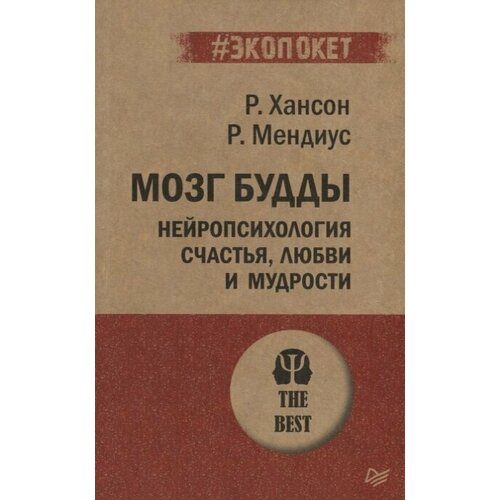 #ЭКОПОКЕТ

Р. Хансон
Р. Мендиус

МОЗГ БУДДЫ

НЕЙРОПСИХОЛОГИЯ СЧАСТЬЯ, ЛЮБВИ И МУДРОСТИ

THE BEST